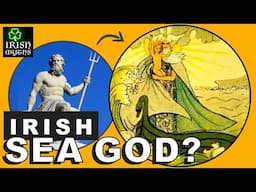 IRISH MYTHS

IRISH
SEA GOD?